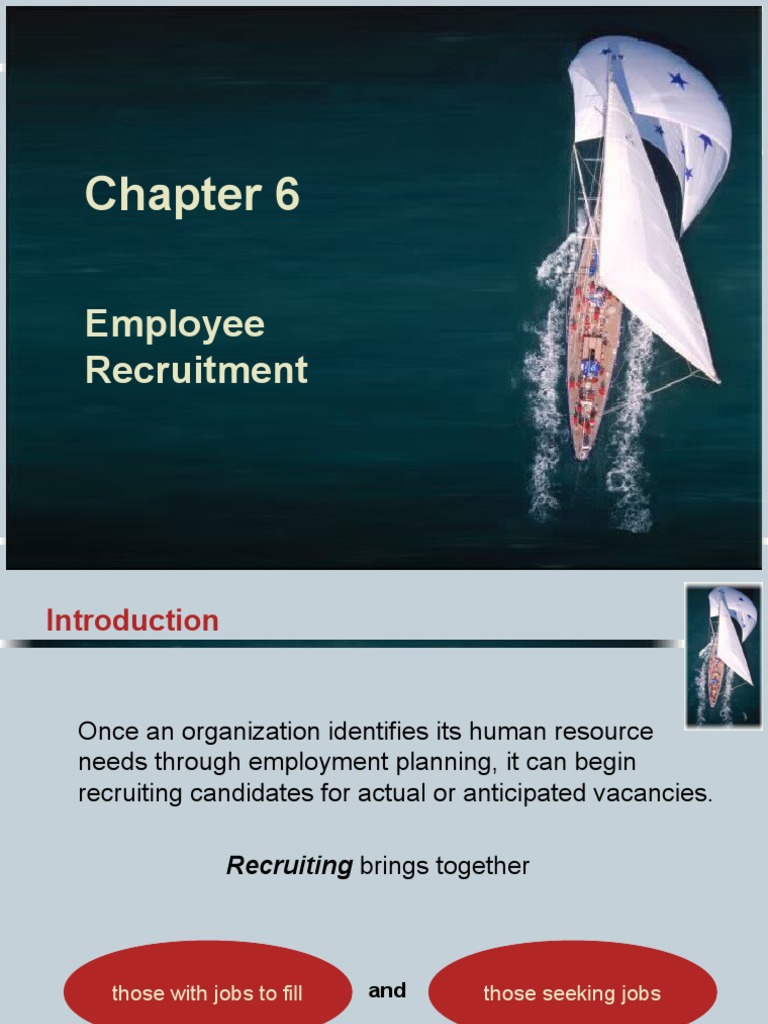 Chapter 6

Employee
Recruitment

Introduction

Once an organization identifies its human resource needs through employment planning, it can begin recruiting candidates for actual or anticipated vacancies.

Recruiting brings together

those with jobs to fill

and

those seeking jobs